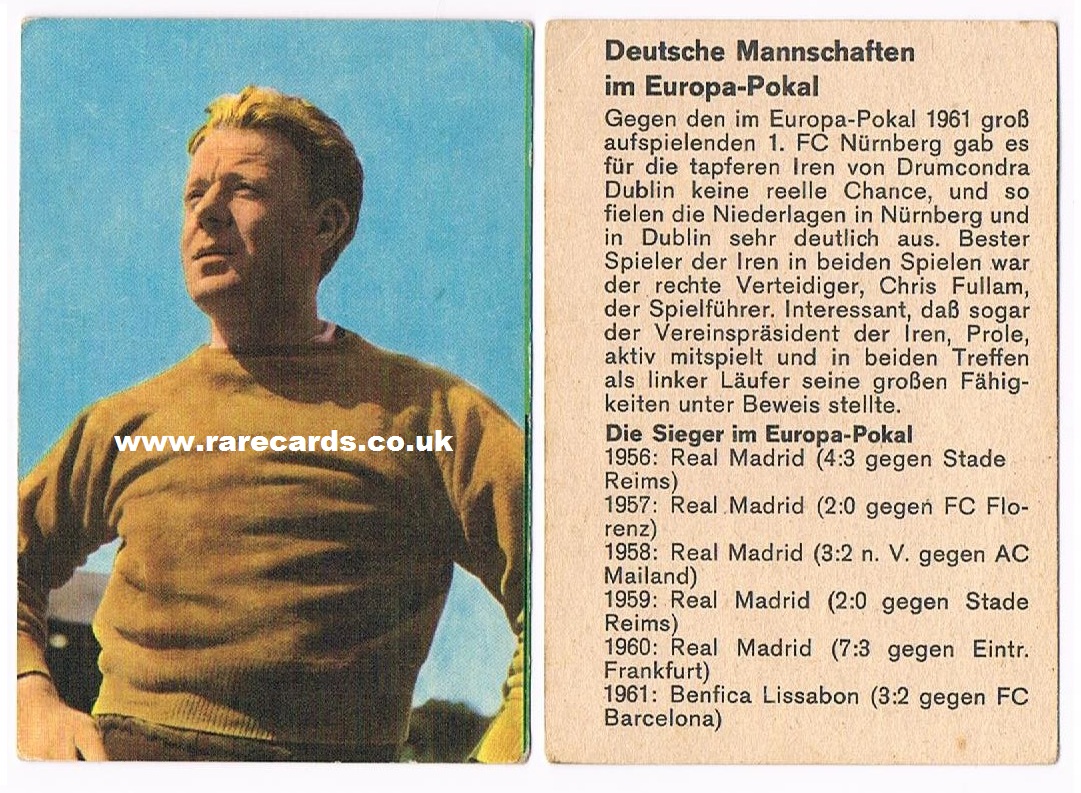 Deutsche Mannschaften im Europa-Pokal

Gegen den im Europa-Pokal 1961 groß aufspielenden 1. FC Nürnberg gab es für die tapferen Iren von Drumcondra Dublin keine reelle Chance, und so fielen die Niederlagen in Nürnberg und in Dublin sehr deutlich aus. Bester Spieler der Iren in beiden Spielen war der rechte Verteidiger, Chris Fullam, der Spielführer. Interessant, daß sogar der Vereinspräsident der Iren, Prole, aktiv mitspielt und in beiden Treffen als linker Läufer seine großen Fähigkeiten unter Beweis stellte.

Die Sieger im Europa-Pokal
1956: Real Madrid (4:3 gegen Stade Reims)
1957: Real Madrid (2:0 gegen FC Florenz)
1958: Real Madrid (3:2 n. V. gegen AC Mailand)
1959: Real Madrid (2:0 gegen Stade Reims)
1960: Real Madrid (7:3 gegen Eintr. Frankfurt)
1961: Benfica Lissabon (3:2 gegen FC Barcelona)

www.rarecards.co.uk